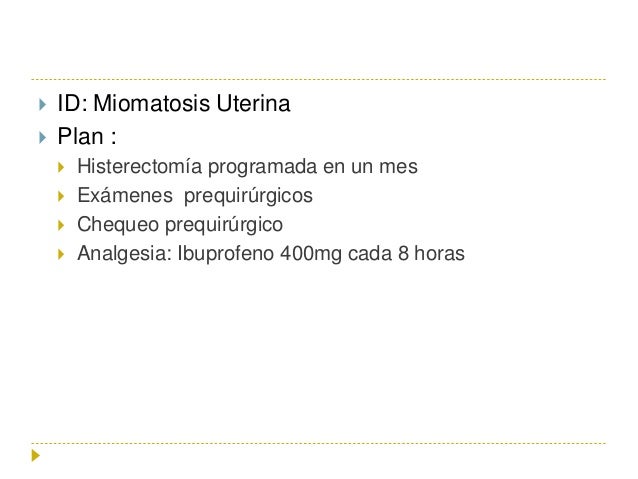 ID: Miomatosis Uterina

Plan :

Histerectomía programada en un mes

Exámenes prequirúrgicos

Chequeo prequirúrgico

Analgesia: Ibuprofeno 400mg cada 8 horas